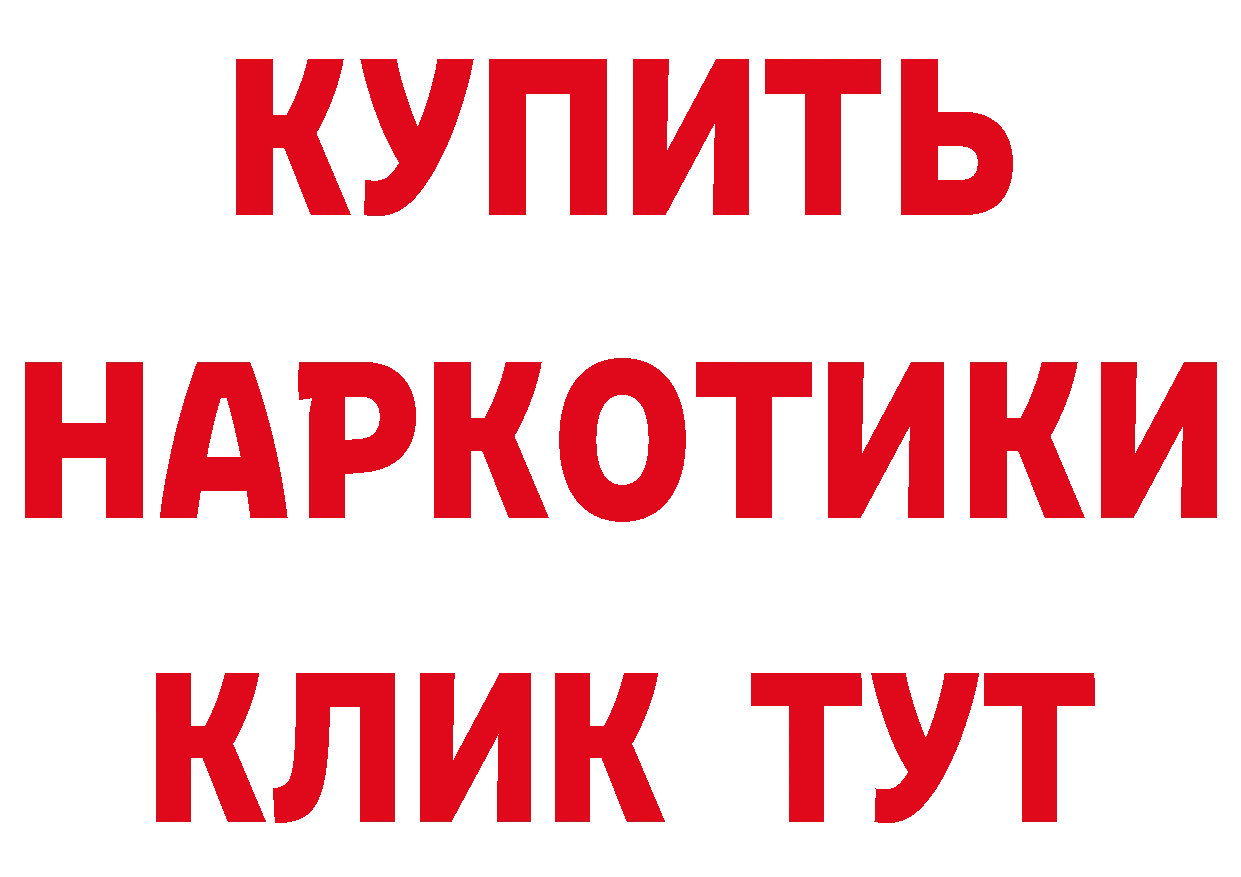 КУПИТЬ
НАРКОТИКИ
КЛИК ТУТ